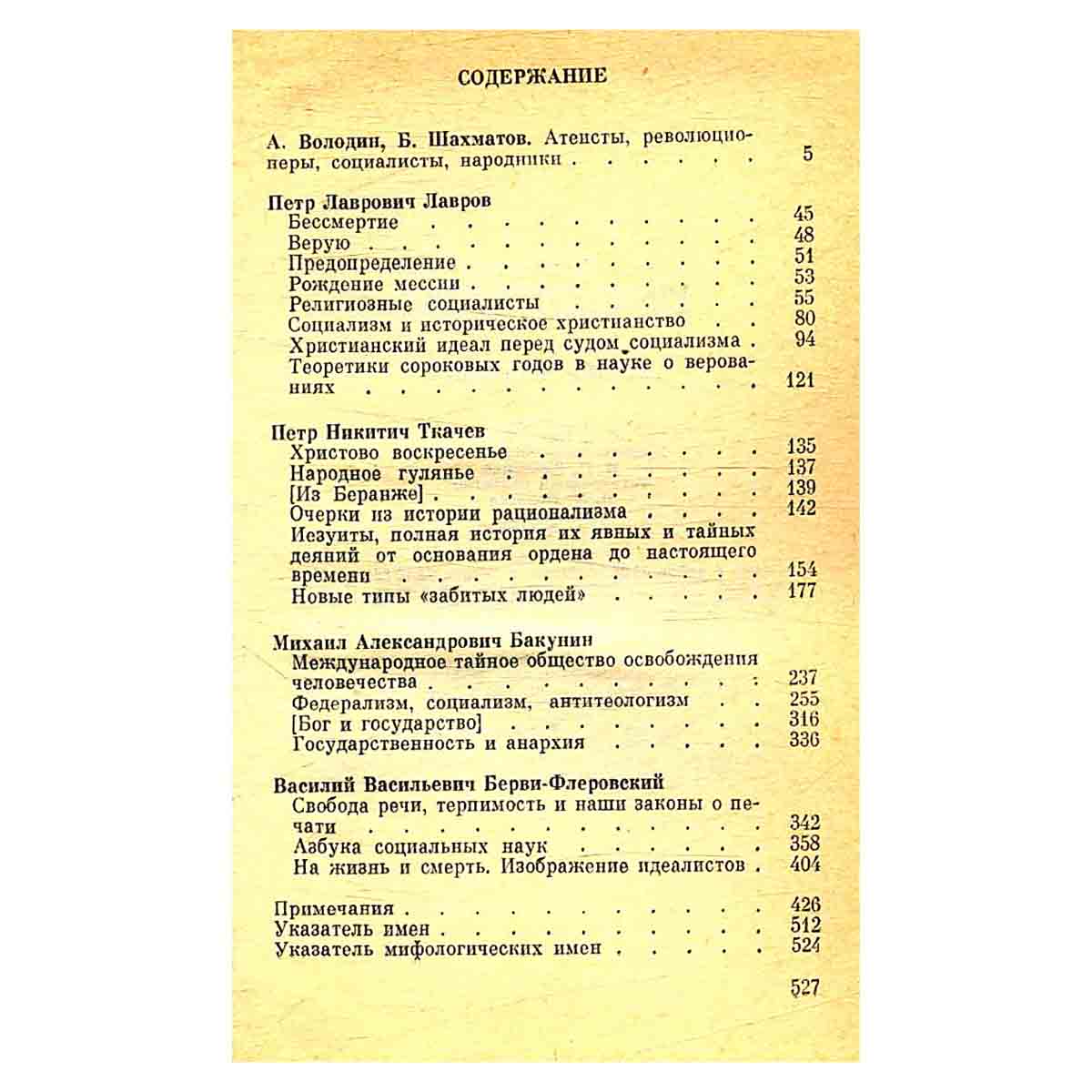 СОДЕРЖАНИЕ

А. Володин, Б. Шахматов. Атеисты, революционеры, социалисты, народники 5

Петр Лаврович Лавров
Бессмертие 45
Верую 48
Предопределение 51
Рождение мессии 53
Религиозные социалисты 55
Социализм и историческое христианство 80
Христианский идеал перед судом социализма 94
Теоретики сороковых годов в науке о верованиях 121

Петр Никитич Ткачев
Христово воскресенье 135
Народное гулянье 137
[Из Беранже] 139
Очерки из истории рационализма 142
Иезуиты, полная история их явных и тайных деяний от основания ордена до настоящего времени 154
Новые типы «забитых людей» 177

Михаил Александрович Бакунин
Международное тайное общество освобождения человечества 237
Федерализм, социализм, антитеологизм 255
[Бог и государство] 316
Государственность и анархия 336

Василий Васильевич Берви-Флеровский
Свобода речи, терпимость и наши законы о печати 342
Азбука социальных наук 358
На жизнь и смерть. Изображение идеалистов 404

Примечания 426
Указатель имен 512
Указатель мифологических имен 524

527